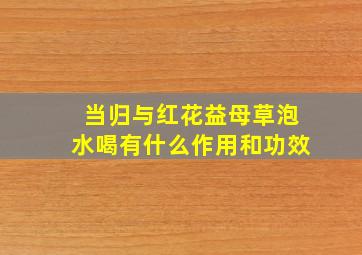 当归与红花益母草泡水喝有什么作用和功效